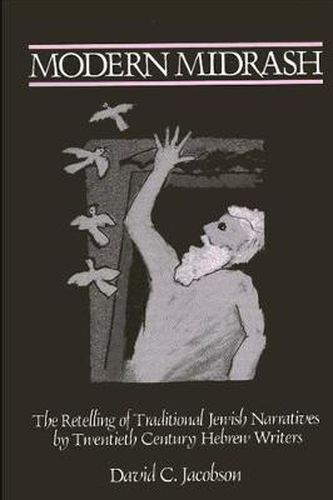 MODERN MIDRASH

The Retelling of Traditional Jewish Narratives by Twentieth Century Hebrew Writers

David C. Jacobson